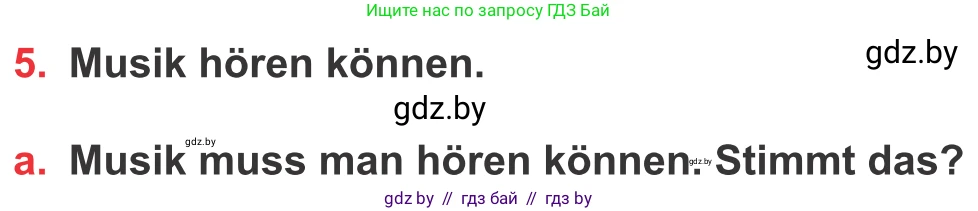 Ищите нас по запросу ГДЗ Бай

5. Musik hören können.

gdz.by

gdz.by

gdz.by

a. Musik muss man hören können. Stimmt das?

gdz.by

gdz by // гдз бай // гдз by